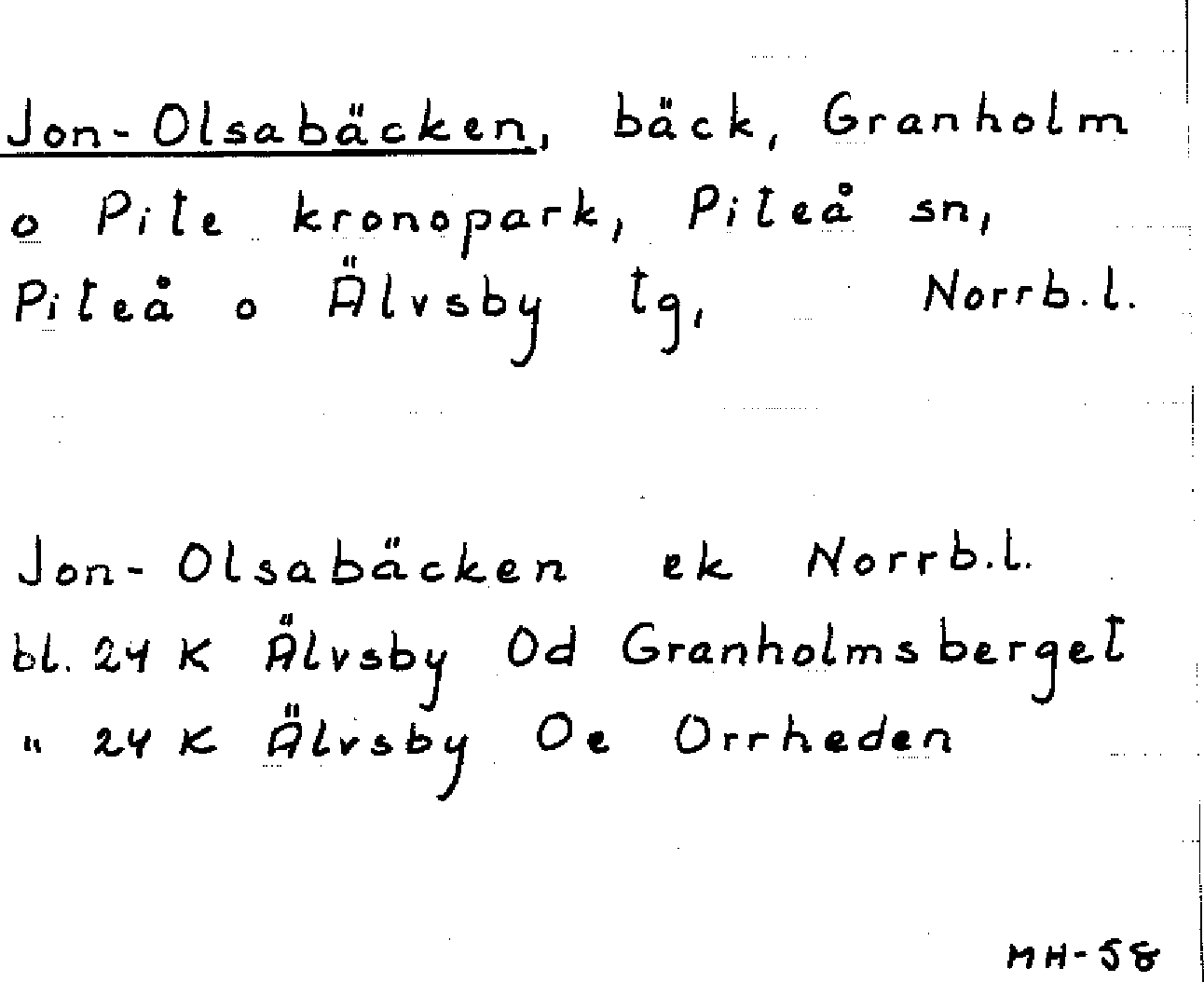 Jon-Olsabäcken, bäck, Granholm o Pite kronopark, Piteå sn, Piteå o Älvsby tg, Norrb.l.

Jon-Olsabäcken ek Norrb.l.
bl. 24 K Älvsby Od Granholmsberget
" 24 K Älvsby Oe Orrheden

MH-58